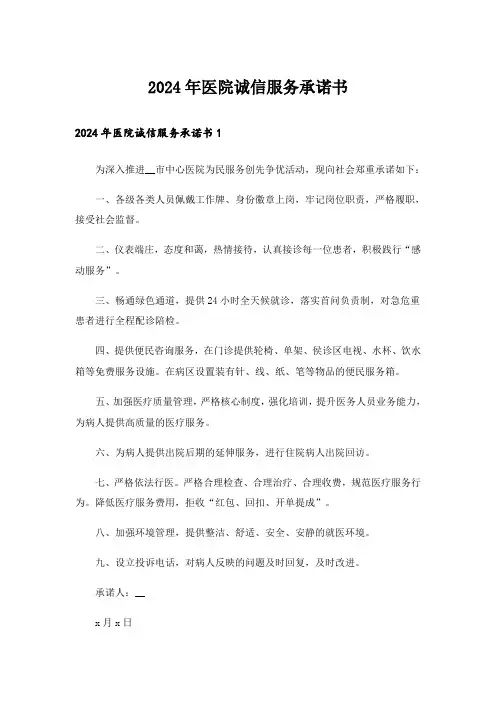 2024年医院诚信服务承诺书

2024年医院诚信服务承诺书1

为深入推进__市中心医院为民服务创先争优活动，现向社会郑重承诺如下：

一、各级各类人员佩戴工作牌、身份徽章上岗，牢记岗位职责，严格履职，接受社会监督。

二、仪表端庄，态度和蔼，热情接待，认真接诊每一位患者，积极践行“感动服务”。

三、畅通绿色通道，提供24小时全天候就诊，落实首问负责制，对急危重患者进行全程配诊陪检。

四、提供便民咨询服务，在门诊提供轮椅、单架、侯诊区电视、水杯、饮水箱等免费服务设施。在病区设置装有针、线、纸、笔等物品的便民服务箱。

五、加强医疗质量管理，严格核心制度，强化培训，提升医务人员业务能力，为病人提供高质量的医疗服务。

六、为病人提供出院后期的延伸服务，进行住院病人出院回访。

七、严格依法行医。严格合理检查、合理治疗、合理收费，规范医疗服务行为。降低医疗服务费用，拒收“红包、回扣、开单提成”。

八、加强环境管理，提供整洁、舒适、安全、安静的就医环境。

九、设立投诉电话，对病人反映的问题及时回复，及时改进。

承诺人：__

x月x日